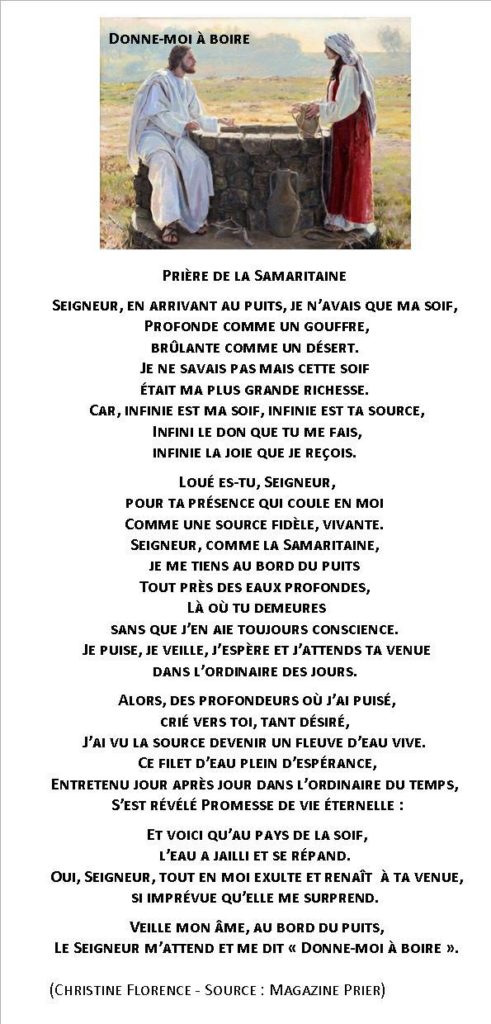 Donne-moi à boire

Prière de la Samaritaine

Seigneur, en arrivant au puits, je n'avais que ma soif,
Profonde comme un gouffre,
brûlante comme un désert.
Je ne savais pas mais cette soif
était ma plus grande richesse.
Car, infinie est ma soif, infinie est ta source,
Infini le don que tu me fais,
infinie la joie que je reçois.

Loué es-tu, Seigneur,
pour ta présence qui coule en moi
Comme une source fidèle, vivante.
Seigneur, comme la Samaritaine,
je me tiens au bord du puits
Tout près des eaux profondes,
Là où tu demeures
sans que j'en aie toujours conscience.
Je puise, je veille, j'espère et j'attends ta venue
dans l'ordinaire des jours.

Alors, des profondeurs où j'ai puisé,
crié vers toi, tant désiré,
J'ai vu la source devenir un fleuve d'eau vive.
Ce filet d'eau plein d'espérance,
Entretenu jour après jour dans l'ordinaire du temps,
S'est révélé Promesse de vie éternelle :

Et voici qu'au pays de la soif,
l'eau a jailli et se répand.
Oui, Seigneur, tout en moi exulte et renaît à ta venue,
si imprévue qu'elle me surprend.

Veille mon âme, au bord du puits,
Le Seigneur m'attend et me dit « Donne-moi à boire ».

(Christine Florence - Source : Magazine Prier)